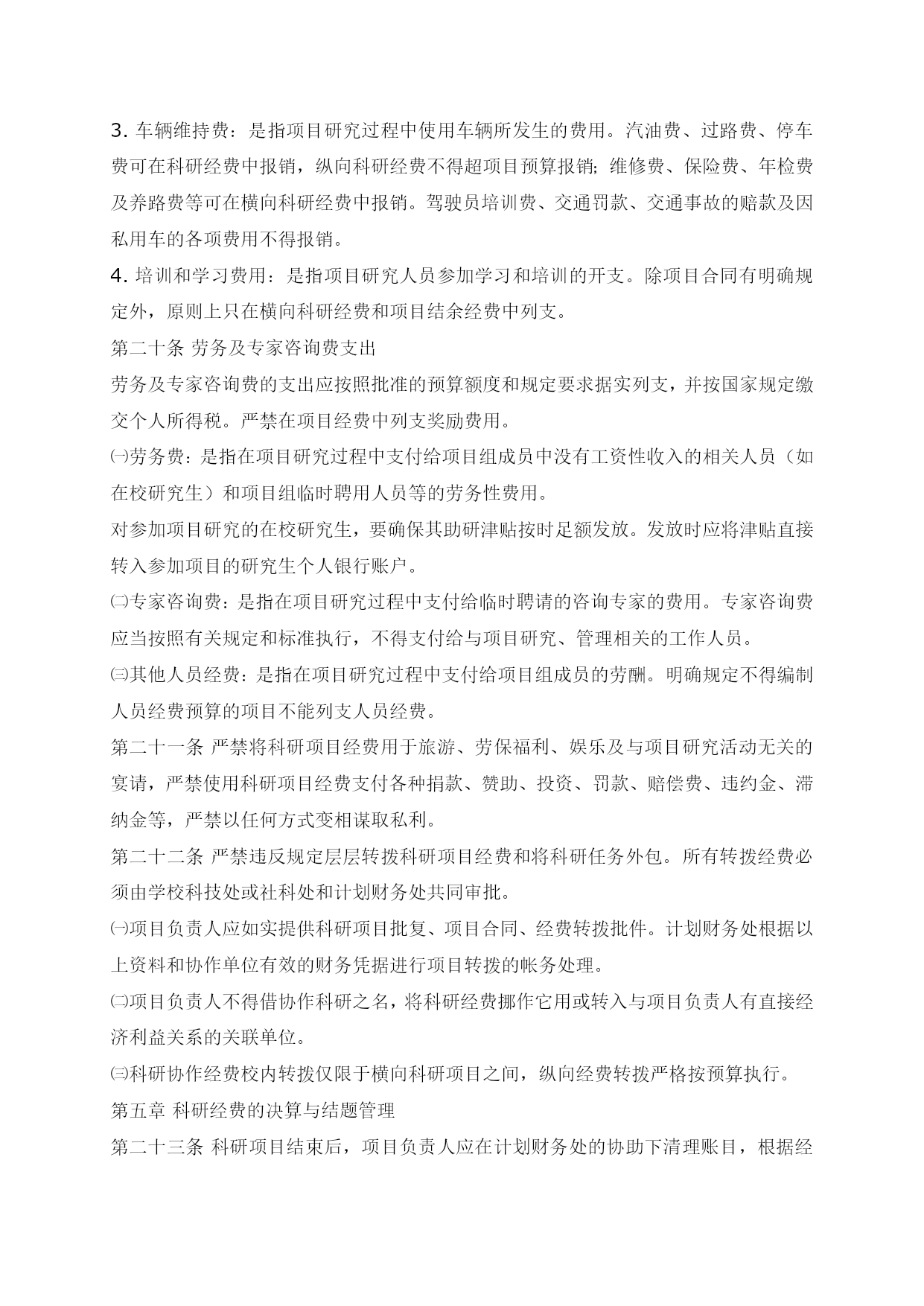 3. 车辆维持费：是指项目研究过程中使用车辆所发生的费用。汽油费、过路费、停车费可在科研经费中报销，纵向科研经费不得超项目预算报销；维修费、保险费、年检费及养路费等可在横向科研经费中报销。驾驶员培训费、交通罚款、交通事故的赔款及因私用车的各项费用不得报销。

4. 培训和学习费用：是指项目研究人员参加学习和培训的开支。除项目合同有明确规定外，原则上只在横向科研经费和项目结余经费中列支。

第二十条 劳务及专家咨询费支出

劳务及专家咨询费的支出应按照批准的预算额度和规定要求据实列支，并按国家规定缴交个人所得税。严禁在项目经费中列支奖励费用。

㈠劳务费：是指在项目研究过程中支付给项目组成员中没有工资性收入的相关人员（如在校研究生）和项目组临时聘用人员等的劳务性费用。

对参加项目研究的在校研究生，要确保其助研津贴按时足额发放。发放时应将津贴直接转入参加项目的研究生个人银行账户。

㈡专家咨询费：是指在项目研究过程中支付给临时聘请的咨询专家的费用。专家咨询费应当按照有关规定和标准执行，不得支付给与项目研究、管理相关的工作人员。

㈢其他人员经费：是指在项目研究过程中支付给项目组成员的劳酬。明确规定不得编制人员经费预算的项目不能列支人员经费。

第二十一条 严禁将科研项目经费用于旅游、劳保福利、娱乐及与项目研究活动无关的宴请，严禁使用科研项目经费支付各种捐款、赞助、投资、罚款、赔偿费、违约金、滞纳金等，严禁以任何方式变相谋取私利。

第二十二条 严禁违反规定层层转拨科研项目经费和将科研任务外包。所有转拨经费必须由学校科技处或社科处和计划财务处共同审批。

㈠项目负责人应如实提供科研项目批复、项目合同、经费转拨批件。计划财务处根据以上资料和协作单位有效的财务凭据进行项目转拨的帐务处理。

㈡项目负责人不得借协作科研之名，将科研经费挪作它用或转入与项目负责人有直接经济利益关系的关联单位。

㈢科研协作经费校内转拨仅限于横向科研项目之间，纵向经费转拨严格按预算执行。

第五章 科研经费的决算与结题管理

第二十三条 科研项目结束后，项目负责人应在计划财务处的协助下清理账目，根据经